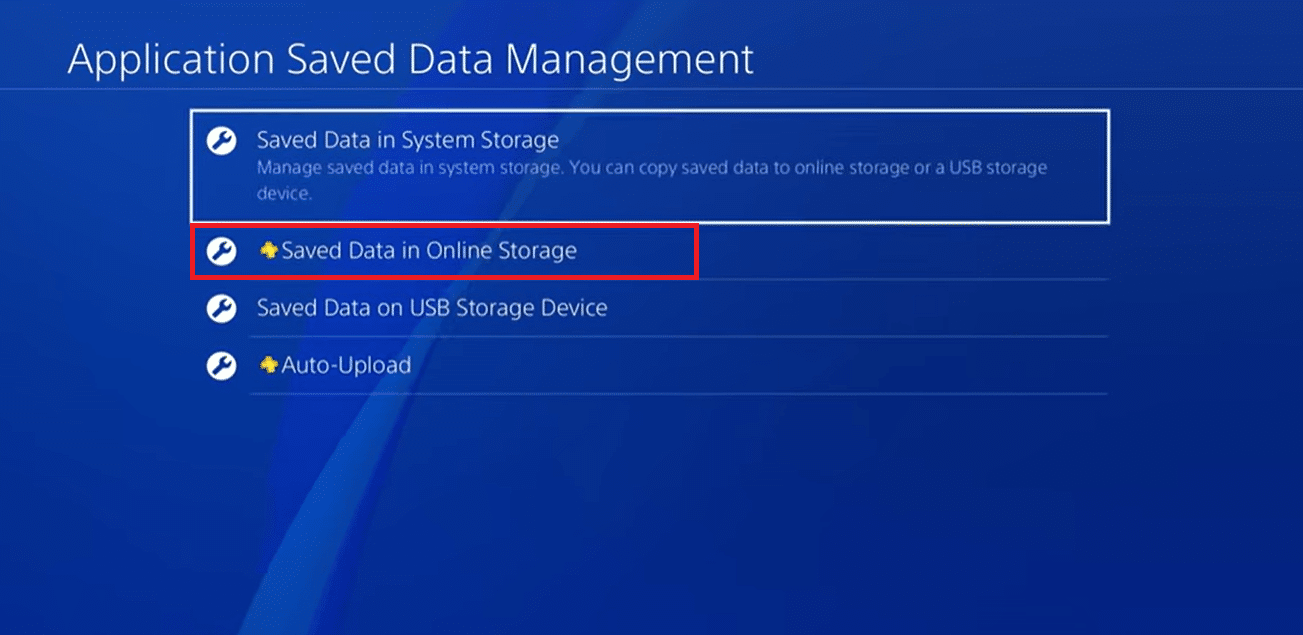 Application Saved Data Management

Saved Data in System Storage
Manage saved data in system storage. You can copy saved data to online storage or a USB storage device.

Saved Data in Online Storage

Saved Data on USB Storage Device

Auto-Upload